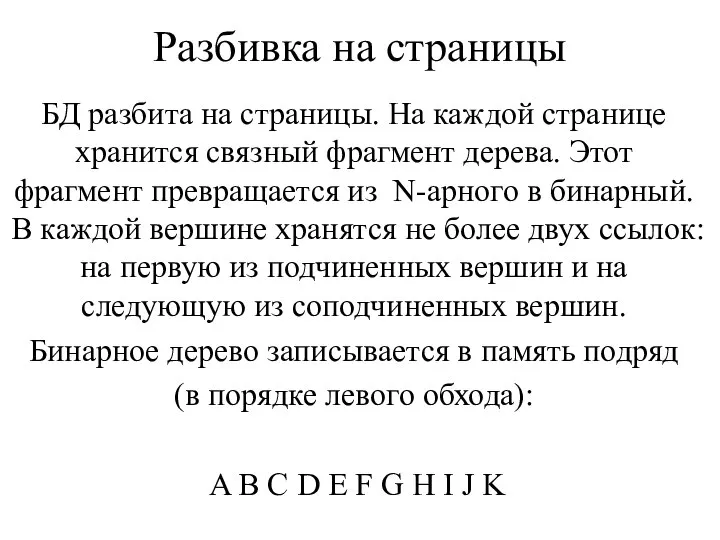 Разбивка на страницы

БД разбита на страницы. На каждой странице хранится связный фрагмент дерева. Этот фрагмент превращается из N-арного в бинарный. В каждой вершине хранятся не более двух ссылок: на первую из подчиненных вершин и на следующую из соподчиненных вершин.

Бинарное дерево записывается в память подряд (в порядке левого обхода):

A B C D E F G H I J K